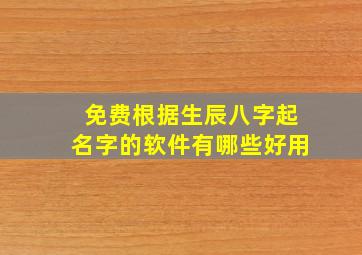 免费根据生辰八字起名字的软件有哪些好用